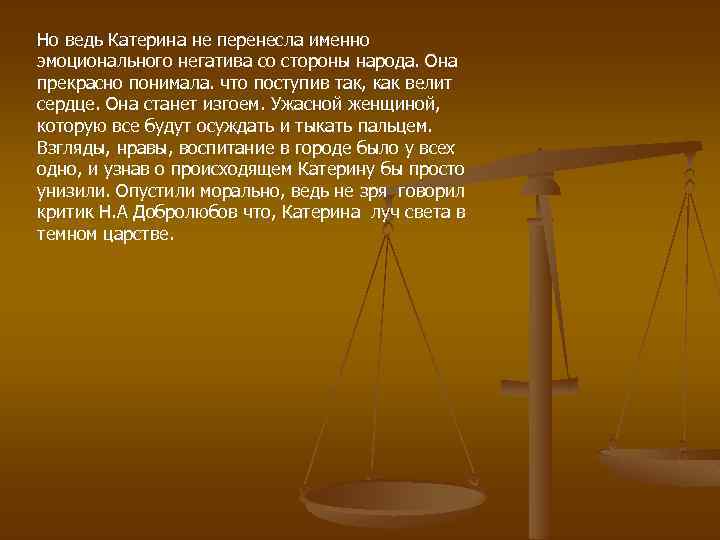 Но ведь Катерина не перенесла именно эмоционального негатива со стороны народа. Она прекрасно понимала. что поступив так, как велит сердце. Она станет изгоем. Ужасной женщиной, которую все будут осуждать и тыкать пальцем. Взгляды, нравы, воспитание в городе было у всех одно, и узнав о происходящем Катерину бы просто унизили. Опустили морально, ведь не зря говорил критик Н.А Добролюбов что, Катерина луч света в темном царстве.